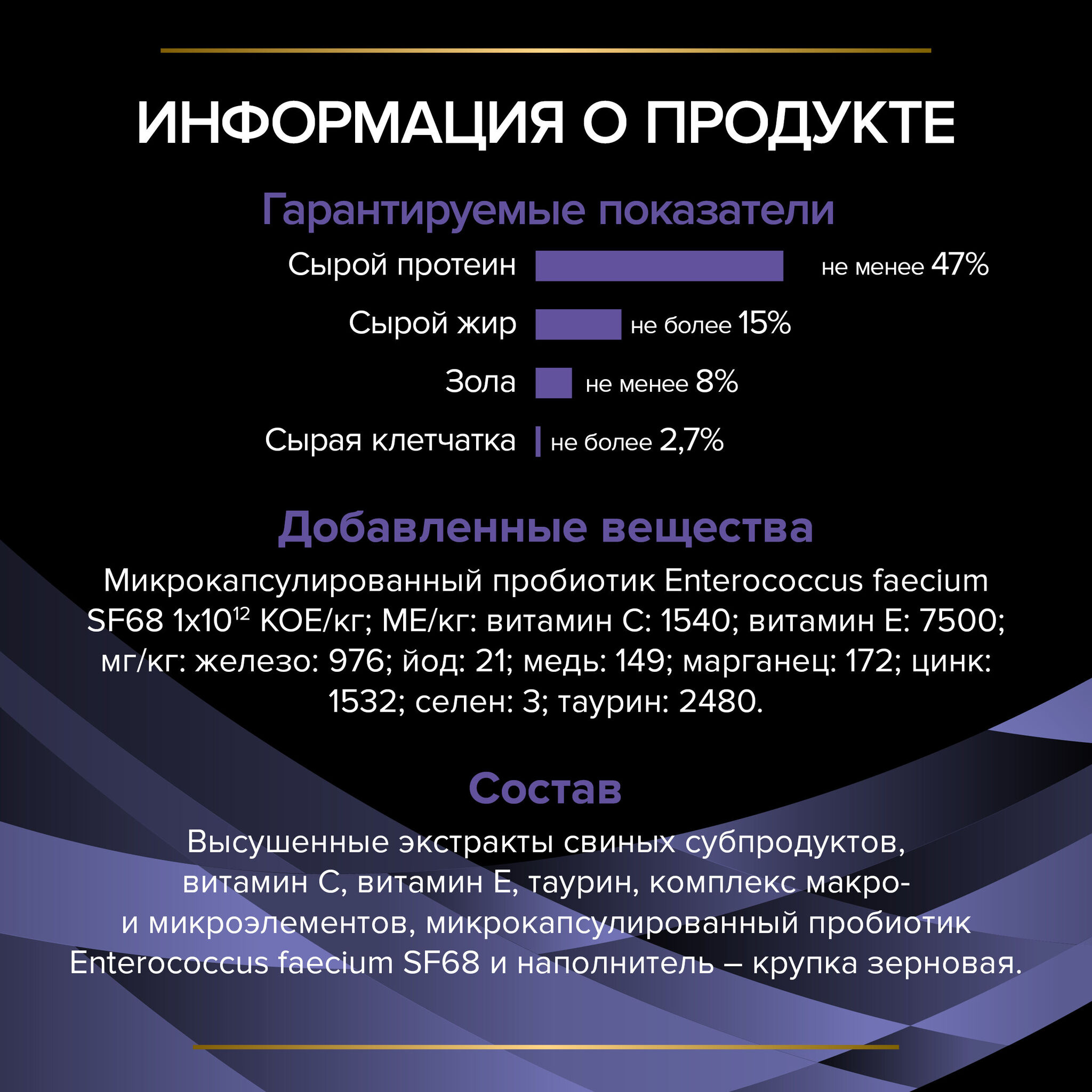 ИНФОРМАЦИЯ О ПРОДУКТЕ

Гарантируемые показатели

Сырой протеин не менее 47%

Сырой жир не более 15%

Зола не менее 8%

Сырая клетчатка не более 2,7%

Добавленные вещества

Микрокапсулированный пробиотик Enterococcus faecium SF68 $1x10^{12}$ КОЕ/кг; МЕ/кг: витамин С: 1540; витамин Е: 7500; мг/кг: железо: 976; йод: 21; медь: 149; марганец: 172; цинк: 1532; селен: 3; таурин: 2480.

Состав

Высушенные экстракты свиных субпродуктов, витамин С, витамин Е, таурин, комплекс макро- и микроэлементов, микрокапсулированный пробиотик Enterococcus faecium SF68 и наполнитель – крупка зерновая.